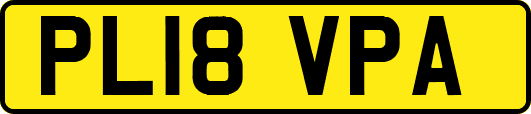 PL18 VPA